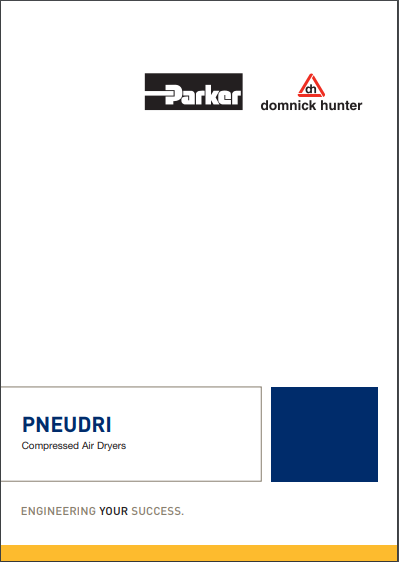 Parker

dh
domnick hunter

PNEUDRI
Compressed Air Dryers

ENGINEERING YOUR SUCCESS.